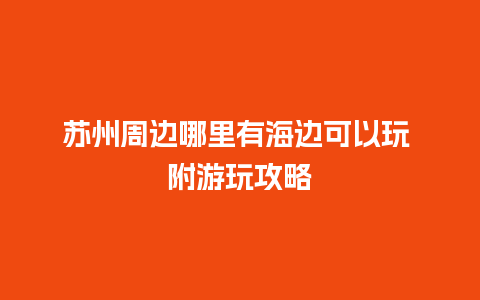 苏州周边哪里有海边可以玩
附游玩攻略